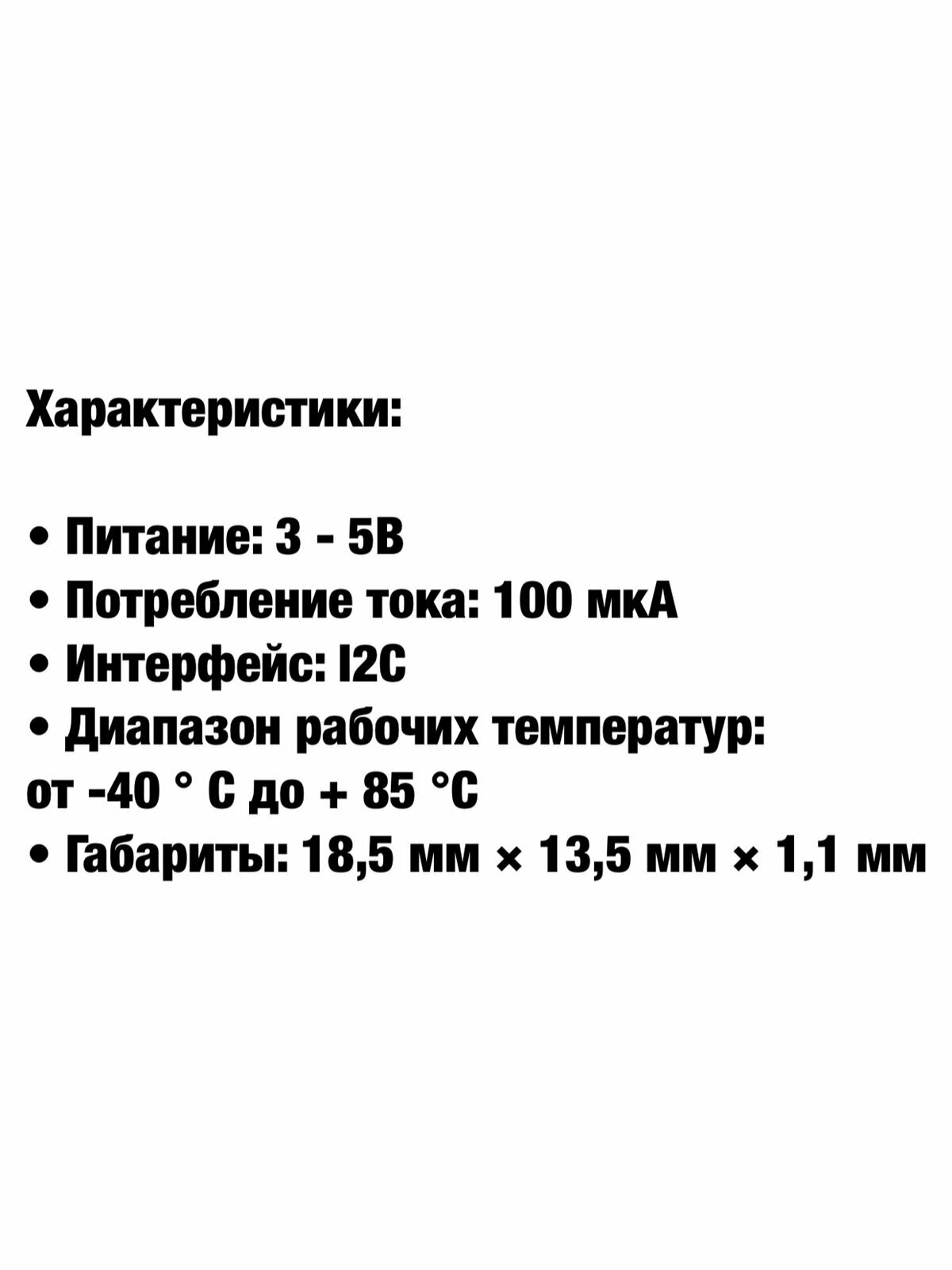 Характеристики:

• Питание: 3 - 5В
• Потребление тока: 100 мкА
• Интерфейс: I2C
• Диапазон рабочих температур: от -40 ° C до + 85 °C
• Габариты: 18,5 мм × 13,5 мм × 1,1 мм